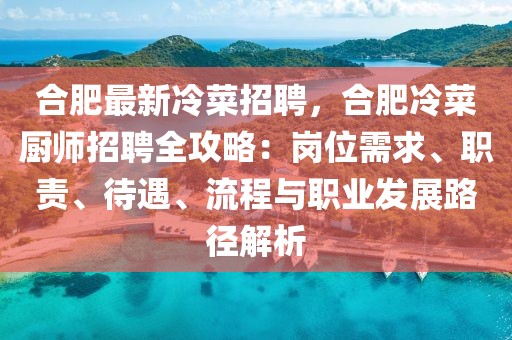 合肥最新冷菜招聘，合肥冷菜厨师招聘全攻略：岗位需求、职责、待遇、流程与职业发展路径解析